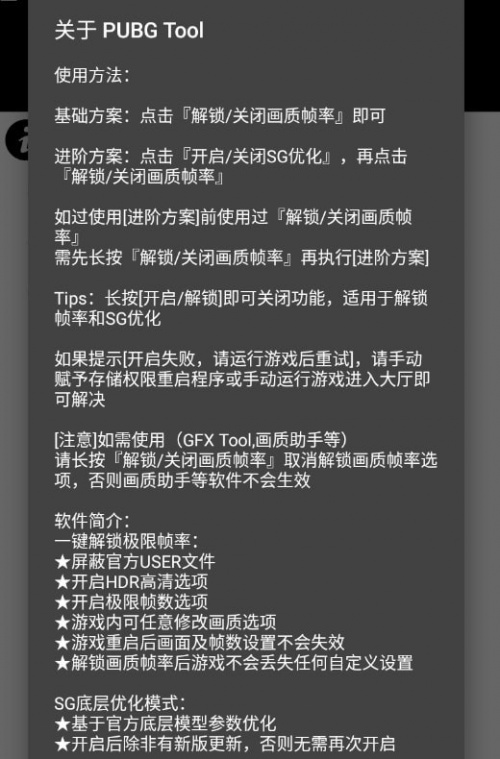 关于 PUBG Tool

使用方法：

基础方案：点击『解锁/关闭画质帧率』即可

进阶方案：点击『开启/关闭SG优化』，再点击『解锁/关闭画质帧率』

如过使用[进阶方案]前使用过『解锁/关闭画质帧率』
需先长按『解锁/关闭画质帧率』再执行[进阶方案]

Tips：长按[开启/解锁]即可关闭功能，适用于解锁帧率和SG优化

如果提示[开启失败，请运行游戏后重试]，请手动赋予存储权限重启程序或手动运行游戏进入大厅即可解决

[注意]如需使用（GFX Tool,画质助手等）
请长按『解锁/关闭画质帧率』取消解锁画质帧率选项，否则画质助手等软件不会生效

软件简介：
一键解锁极限帧率：
★屏蔽官方USER文件
★开启HDR高清选项
★开启极限帧数选项
★游戏内可任意修改画质选项
★游戏重启后画面及帧数设置不会失效
★解锁画质帧率后游戏不会丢失任何自定义设置

SG底层优化模式：
★基于官方底层模型参数优化
★开启后除非有新版更新，否则无需再次开启